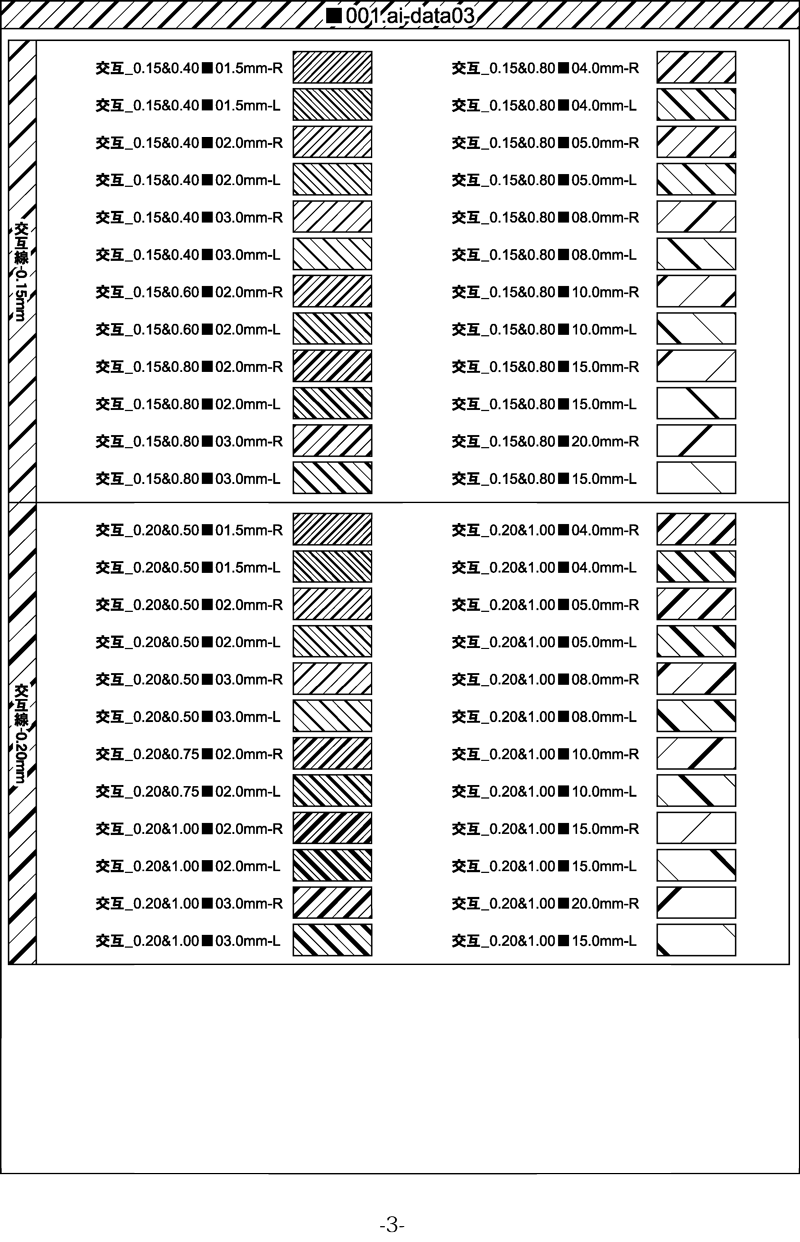 ■001.ai-data03

交互線-0.15mm

交互_0.15&0.40■01.5mm-R
交互_0.15&0.40■01.5mm-L
交互_0.15&0.40■02.0mm-R
交互_0.15&0.40■02.0mm-L
交互_0.15&0.40■03.0mm-R
交互_0.15&0.40■03.0mm-L
交互_0.15&0.60■02.0mm-R
交互_0.15&0.60■02.0mm-L
交互_0.15&0.80■02.0mm-R
交互_0.15&0.80■02.0mm-L
交互_0.15&0.80■03.0mm-R
交互_0.15&0.80■03.0mm-L

交互_0.15&0.80■04.0mm-R
交互_0.15&0.80■04.0mm-L
交互_0.15&0.80■05.0mm-R
交互_0.15&0.80■05.0mm-L
交互_0.15&0.80■08.0mm-R
交互_0.15&0.80■08.0mm-L
交互_0.15&0.80■10.0mm-R
交互_0.15&0.80■10.0mm-L
交互_0.15&0.80■15.0mm-R
交互_0.15&0.80■15.0mm-L
交互_0.15&0.80■20.0mm-R
交互_0.15&0.80■15.0mm-L

交互線-0.20mm

交互_0.20&0.50■01.5mm-R
交互_0.20&0.50■01.5mm-L
交互_0.20&0.50■02.0mm-R
交互_0.20&0.50■02.0mm-L
交互_0.20&0.50■03.0mm-R
交互_0.20&0.50■03.0mm-L
交互_0.20&0.75■02.0mm-R
交互_0.20&0.75■02.0mm-L
交互_0.20&1.00■02.0mm-R
交互_0.20&1.00■02.0mm-L
交互_0.20&1.00■03.0mm-R
交互_0.20&1.00■03.0mm-L

交互_0.20&1.00■04.0mm-R
交互_0.20&1.00■04.0mm-L
交互_0.20&1.00■05.0mm-R
交互_0.20&1.00■05.0mm-L
交互_0.20&1.00■08.0mm-R
交互_0.20&1.00■08.0mm-L
交互_0.20&1.00■10.0mm-R
交互_0.20&1.00■10.0mm-L
交互_0.20&1.00■15.0mm-R
交互_0.20&1.00■15.0mm-L
交互_0.20&1.00■20.0mm-R
交互_0.20&1.00■15.0mm-L

-3-